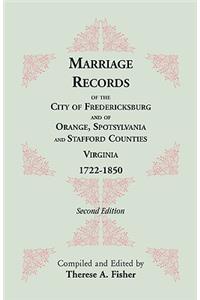 MARRIAGE RECORDS

OF THE
CITY OF FREDERICKSBURG
AND OF
ORANGE, SPOTSYLVANIA
AND STAFFORD COUNTIES
VIRGINIA
1722-1850

Second Edition

Compiled and Edited by
Therese A. Fisher